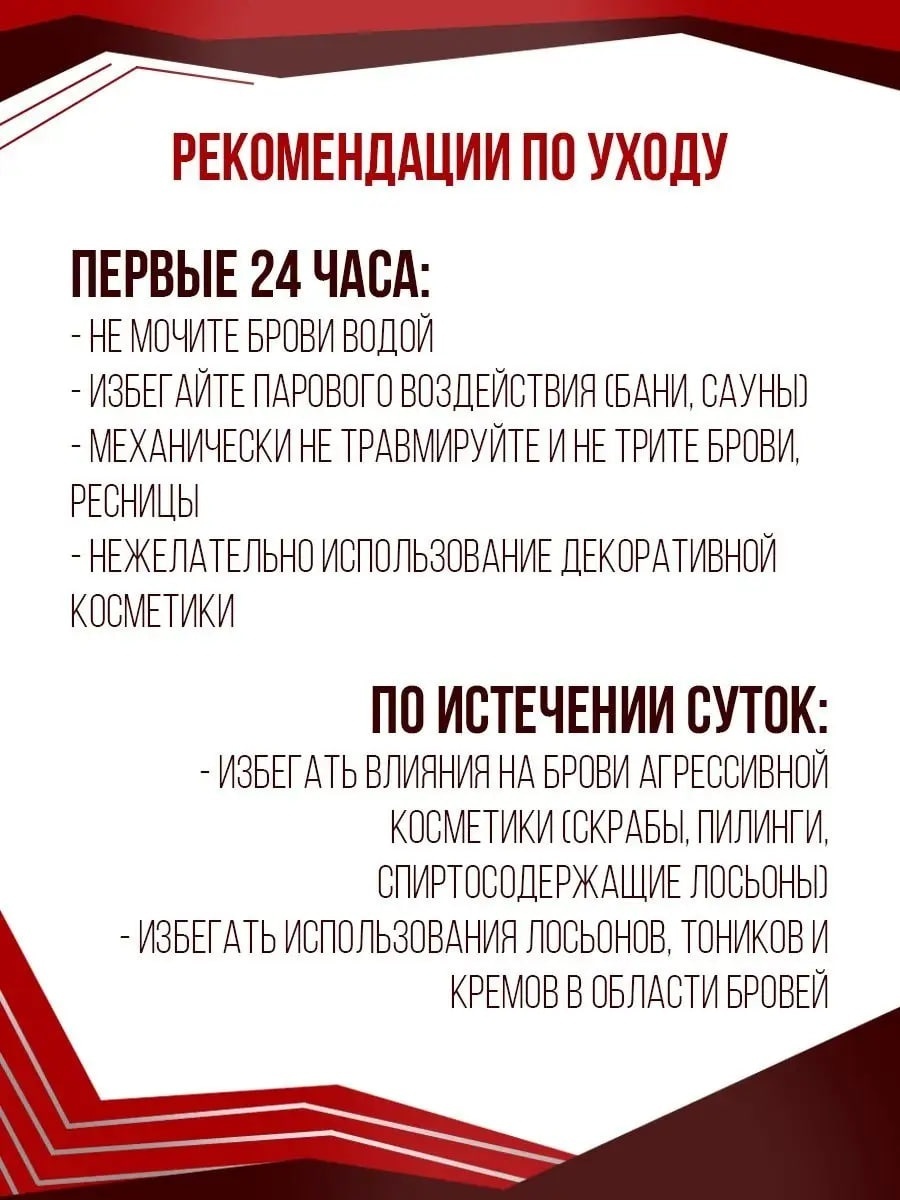 РЕКОМЕНДАЦИИ ПО УХОДУ

ПЕРВЫЕ 24 ЧАСА:
- НЕ МОЧИТЕ БРОВИ ВОДОЙ
- ИЗБЕГАЙТЕ ПАРОВОГО ВОЗДЕЙСТВИЯ (БАНИ, САУНЫ)
- МЕХАНИЧЕСКИ НЕ ТРАВМИРУЙТЕ И НЕ ТРИТЕ БРОВИ, РЕСНИЦЫ
- НЕЖЕЛАТЕЛЬНО ИСПОЛЬЗОВАНИЕ ДЕКОРАТИВНОЙ КОСМЕТИКИ

ПО ИСТЕЧЕНИИ СУТОК:
- ИЗБЕГАТЬ ВЛИЯНИЯ НА БРОВИ АГРЕССИВНОЙ КОСМЕТИКИ (СКРАБЫ, ПИЛИНГИ, СПИРТОСОДЕРЖАЩИЕ ЛОСЬОНЫ)
- ИЗБЕГАТЬ ИСПОЛЬЗОВАНИЯ ЛОСЬОНОВ, ТОНИКОВ И КРЕМОВ В ОБЛАСТИ БРОВЕЙ